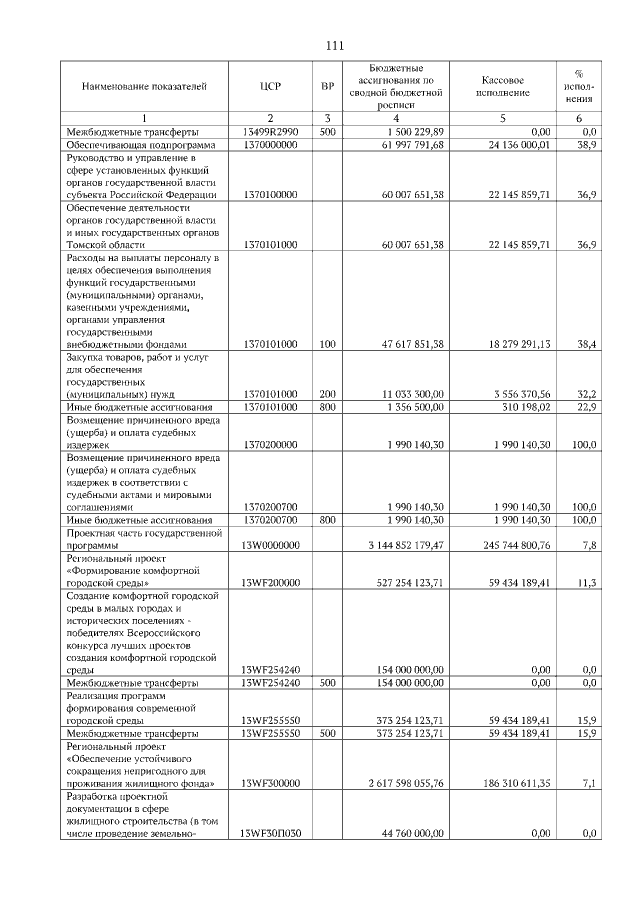 111

| Наименование показателей | ЦСР | ВР | Бюджетные ассигнования по сводной бюджетной росписи | Кассовое исполнение | % исполнения |
|---|---|---|---|---|---|
| 1 | 2 | 3 | 4 | 5 | 6 |
| Межбюджетные трансферты | 13499R2990 | 500 | 1 500 229,89 | 0,00 | 0,0 |
| Обеспечивающая подпрограмма | 1370000000 | | 61 997 791,68 | 24 136 000,01 | 38,9 |
| Руководство и управление в сфере установленных функций органов государственной власти субъекта Российской Федерации | 1370100000 | | 60 007 651,38 | 22 145 859,71 | 36,9 |
| Обеспечение деятельности органов государственной власти и иных государственных органов Томской области | 1370101000 | | 60 007 651,38 | 22 145 859,71 | 36,9 |
| Расходы на выплаты персоналу в целях обеспечения выполнения функций государственными (муниципальными) органами, казенными учреждениями, органами управления государственными внебюджетными фондами | 1370101000 | 100 | 47 617 851,38 | 18 279 291,13 | 38,4 |
| Закупка товаров, работ и услуг для обеспечения государственных (муниципальных) нужд | 1370101000 | 200 | 11 033 300,00 | 3 556 370,56 | 32,2 |
| Иные бюджетные ассигнования | 1370101000 | 800 | 1 356 500,00 | 310 198,02 | 22,9 |
| Возмещение причиненного вреда (ущерба) и оплата судебных издержек | 1370200000 | | 1 990 140,30 | 1 990 140,30 | 100,0 |
| Возмещение причиненного вреда (ущерба) и оплата судебных издержек в соответствии с судебными актами и мировыми соглашениями | 1370200700 | | 1 990 140,30 | 1 990 140,30 | 100,0 |
| Иные бюджетные ассигнования | 1370200700 | 800 | 1 990 140,30 | 1 990 140,30 | 100,0 |
| Проектная часть государственной программы | 13W0000000 | | 3 144 852 179,47 | 245 744 800,76 | 7,8 |
| Региональный проект «Формирование комфортной городской среды» | 13WF200000 | | 527 254 123,71 | 59 434 189,41 | 11,3 |
| Создание комфортной городской среды в малых городах и исторических поселениях - победителях Всероссийского конкурса лучших проектов создания комфортной городской среды | 13WF254240 | | 154 000 000,00 | 0,00 | 0,0 |
| Межбюджетные трансферты | 13WF254240 | 500 | 154 000 000,00 | 0,00 | 0,0 |
| Реализация программ формирования современной городской среды | 13WF255550 | | 373 254 123,71 | 59 434 189,41 | 15,9 |
| Межбюджетные трансферты | 13WF255550 | 500 | 373 254 123,71 | 59 434 189,41 | 15,9 |
| Региональный проект «Обеспечение устойчивого сокращения непригодного для проживания жилищного фонда» | 13WF300000 | | 2 617 598 055,76 | 186 310 611,35 | 7,1 |
| Разработка проектной документации в сфере жилищного строительства (в том числе проведение земельно- | 13WF30П030 | | 44 760 000,00 | 0,00 | 0,0 |